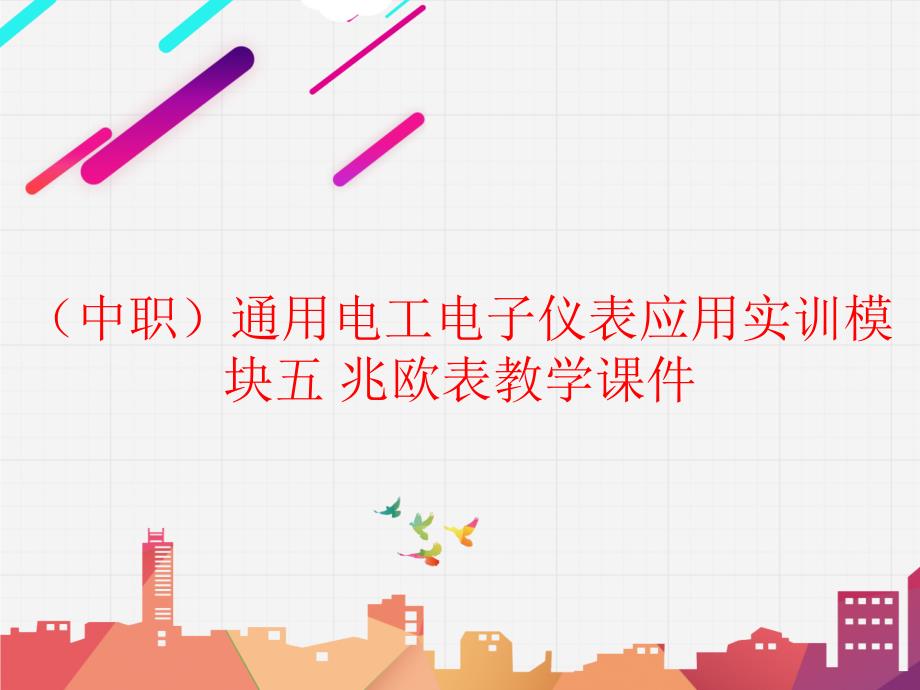 （中职）通用电工电子仪表应用实训模块五 兆欧表教学课件